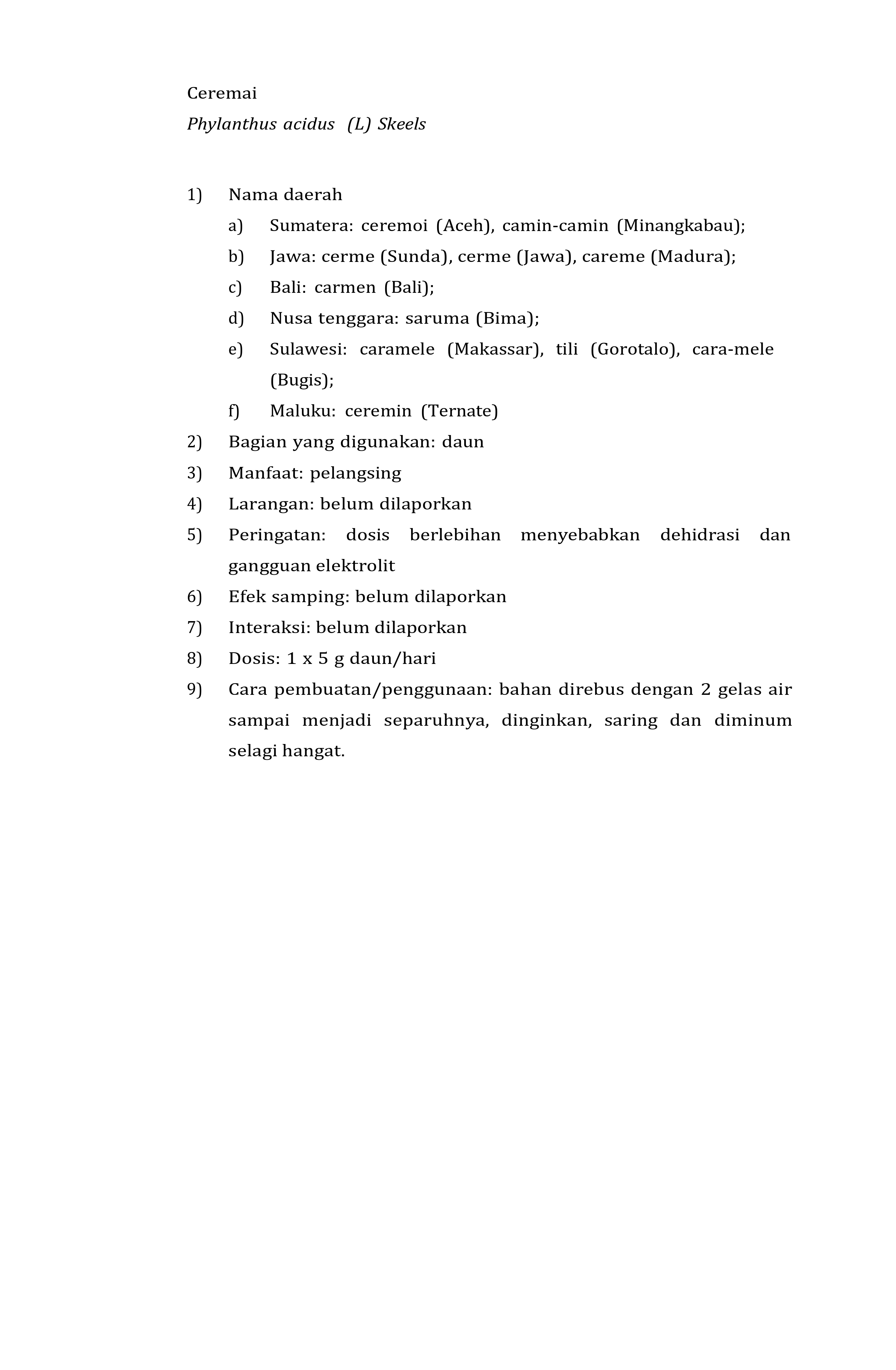 Ceremai

Phylanthus acidus (L) Skeels

1) Nama daerah

a) Sumatera: ceremoi (Aceh), camin-camin (Minangkabau);

b) Jawa: cerme (Sunda), cerme (Jawa), careme (Madura);

c) Bali: carmen (Bali);

d) Nusa tenggara: saruma (Bima);

e) Sulawesi: caramele (Makassar), tili (Gorotalo), cara-mele (Bugis);

f) Maluku: ceremin (Ternate)

2) Bagian yang digunakan: daun

3) Manfaat: pelangsing

4) Larangan: belum dilaporkan

5) Peringatan: dosis berlebihan menyebabkan dehidrasi dan gangguan elektrolit

6) Efek samping: belum dilaporkan

7) Interaksi: belum dilaporkan

8) Dosis: 1 x 5 g daun/hari

9) Cara pembuatan/penggunaan: bahan direbus dengan 2 gelas air sampai menjadi separuhnya, dinginkan, saring dan diminum selagi hangat.